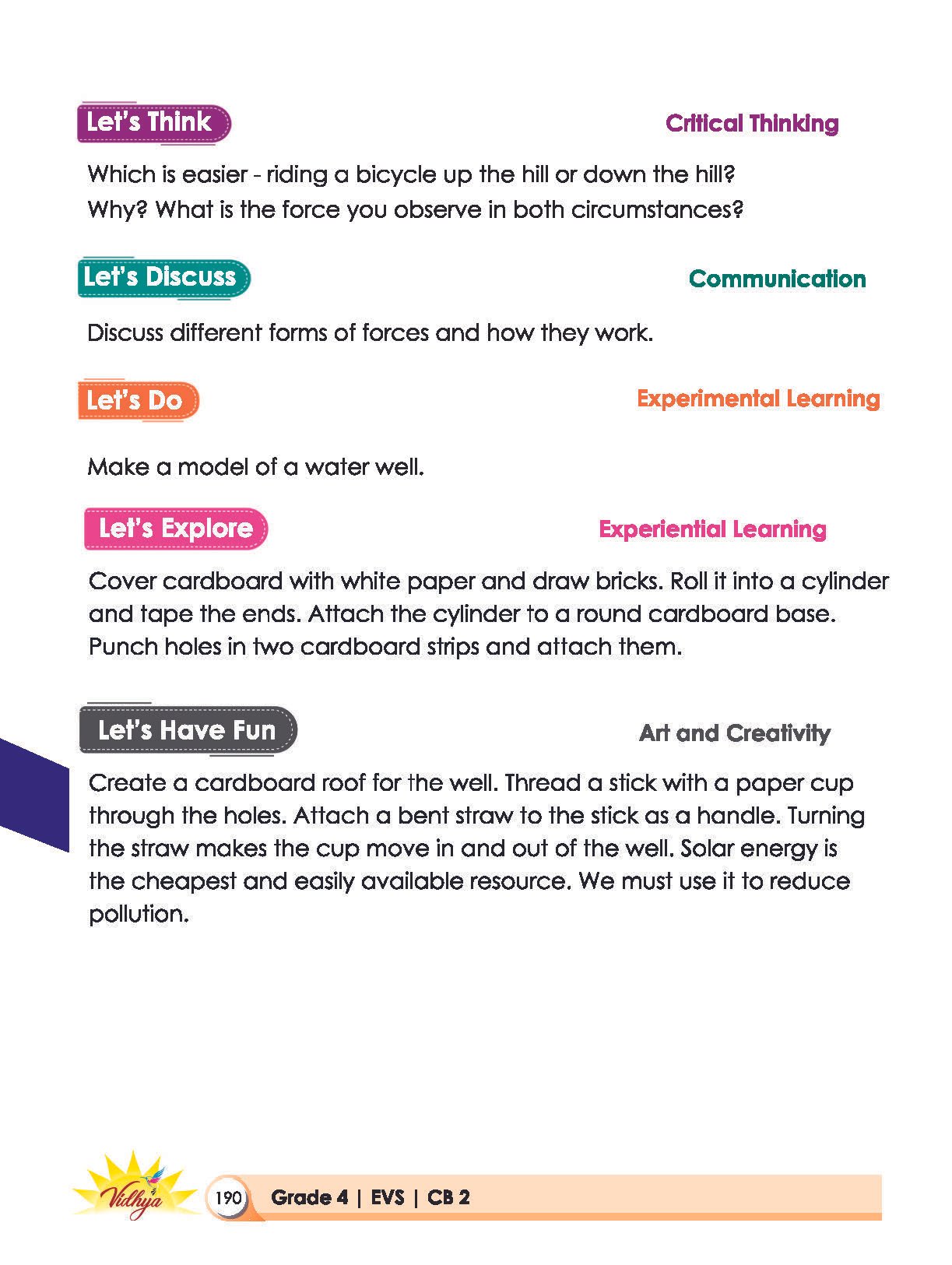 Let's Think

Critical Thinking

Which is easier - riding a bicycle up the hill or down the hill? Why? What is the force you observe in both circumstances?

Let's Discuss

Communication

Discuss different forms of forces and how they work.

Let's Do

Experimental Learning

Make a model of a water well.

Let's Explore

Experiential Learning

Cover cardboard with white paper and draw bricks. Roll it into a cylinder and tape the ends. Attach the cylinder to a round cardboard base. Punch holes in two cardboard strips and attach them.

Let's Have Fun

Art and Creativity

Create a cardboard roof for the well. Thread a stick with a paper cup through the holes. Attach a bent straw to the stick as a handle. Turning the straw makes the cup move in and out of the well. Solar energy is the cheapest and easily available resource. We must use it to reduce pollution.

Vidhya

190 Grade 4 | EVS | CB 2